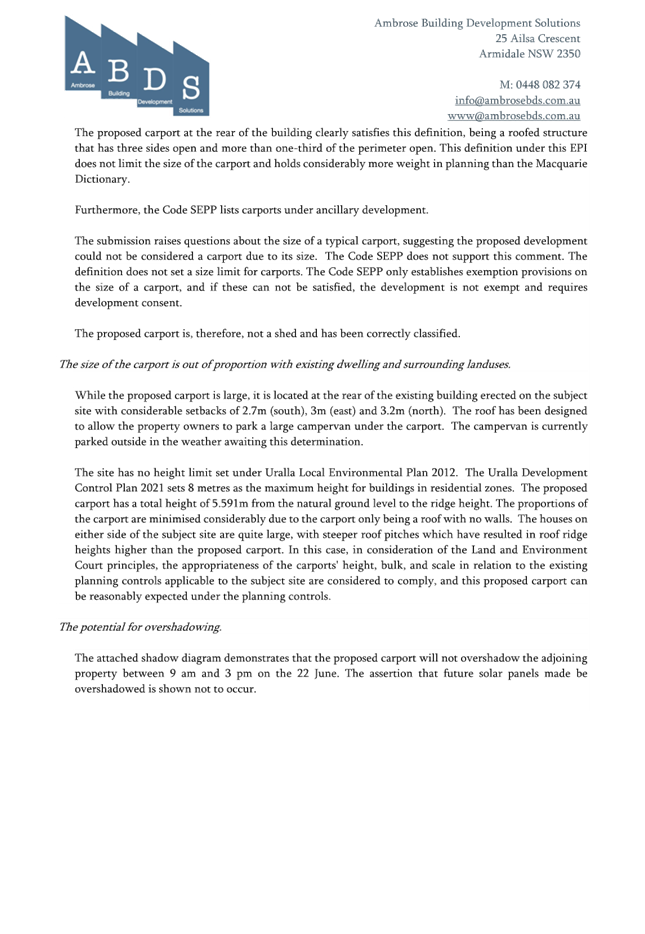 A B D S
Ambrose Building Development Solutions

Ambrose Building Development Solutions
25 Ailsa Crescent
Armidale NSW 2350

M: 0448 082 374
info@ambrosebds.com.au
www@ambrosebds.com.au

The proposed carport at the rear of the building clearly satisfies this definition, being a roofed structure that has three sides open and more than one-third of the perimeter open. This definition under this EPI does not limit the size of the carport and holds considerably more weight in planning than the Macquarie Dictionary.

Furthermore, the Code SEPP lists carports under ancillary development.

The submission raises questions about the size of a typical carport, suggesting the proposed development could not be considered a carport due to its size. The Code SEPP does not support this comment. The definition does not set a size limit for carports. The Code SEPP only establishes exemption provisions on the size of a carport, and if these can not be satisfied, the development is not exempt and requires development consent.

The proposed carport is, therefore, not a shed and has been correctly classified.

The size of the carport is out of proportion with existing dwelling and surrounding landuses.

While the proposed carport is large, it is located at the rear of the existing building erected on the subject site with considerable setbacks of 2.7m (south), 3m (east) and 3.2m (north). The roof has been designed to allow the property owners to park a large campervan under the carport. The campervan is currently parked outside in the weather awaiting this determination.

The site has no height limit set under Uralla Local Environmental Plan 2012. The Uralla Development Control Plan 2021 sets 8 metres as the maximum height for buildings in residential zones. The proposed carport has a total height of 5.591m from the natural ground level to the ridge height. The proportions of the carport are minimised considerably due to the carport only being a roof with no walls. The houses on either side of the subject site are quite large, with steeper roof pitches which have resulted in roof ridge heights higher than the proposed carport. In this case, in consideration of the Land and Environment Court principles, the appropriateness of the carports' height, bulk, and scale in relation to the existing planning controls applicable to the subject site are considered to comply, and this proposed carport can be reasonably expected under the planning controls.

The potential for overshadowing.

The attached shadow diagram demonstrates that the proposed carport will not overshadow the adjoining property between 9 am and 3 pm on the 22 June. The assertion that future solar panels made be overshadowed is shown not to occur.